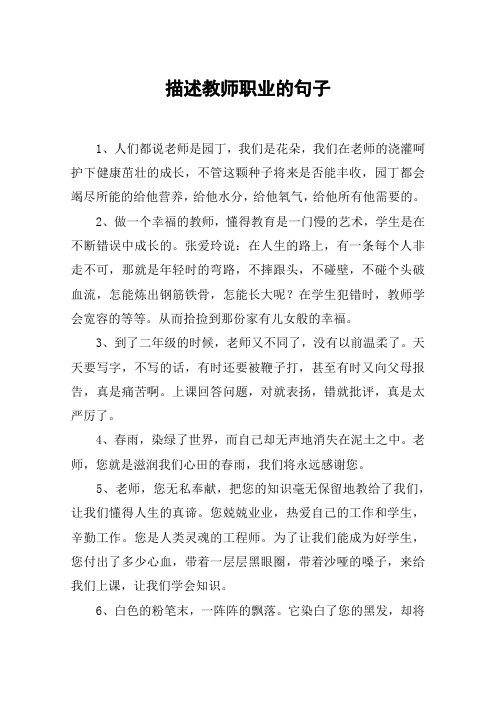 描述教师职业的句子

1、人们都说老师是园丁，我们是花朵，我们在老师的浇灌呵护下健康茁壮的成长，不管这颗种子将来是否能丰收，园丁都会竭尽所能的给他营养，给他水分，给他氧气，给他所有他需要的。

2、做一个幸福的教师，懂得教育是一门慢的艺术，学生是在不断错误中成长的。张爱玲说：在人生的路上，有一条每个人非走不可，那就是年轻时的弯路，不摔跟头，不碰壁，不碰个头破血流，怎能炼出钢筋铁骨，怎能长大呢？在学生犯错时，教师学会宽容的等等。从而拾捡到那份家有儿女般的幸福。

3、到了二年级的时候，老师又不同了，没有以前温柔了。天天要写字，不写的话，有时还要被鞭子打，甚至有时又向父母报告，真是痛苦啊。上课回答问题，对就表扬，错就批评，真是太严厉了。

4、春雨，染绿了世界，而自己却无声地消失在泥土之中。老师，您就是滋润我们心田的春雨，我们将永远感谢您。

5、老师，您无私奉献，把您的知识毫无保留地教给了我们，让我们懂得人生的真谛。您兢兢业业，热爱自己的工作和学生，辛勤工作。您是人类灵魂的工程师。为了让我们能成为好学生，您付出了多少心血，带着一层层黑眼圈，带着沙哑的嗓子，来给我们上课，让我们学会知识。

6、白色的粉笔末，一阵阵的飘落。它染白了您的黑发，却将